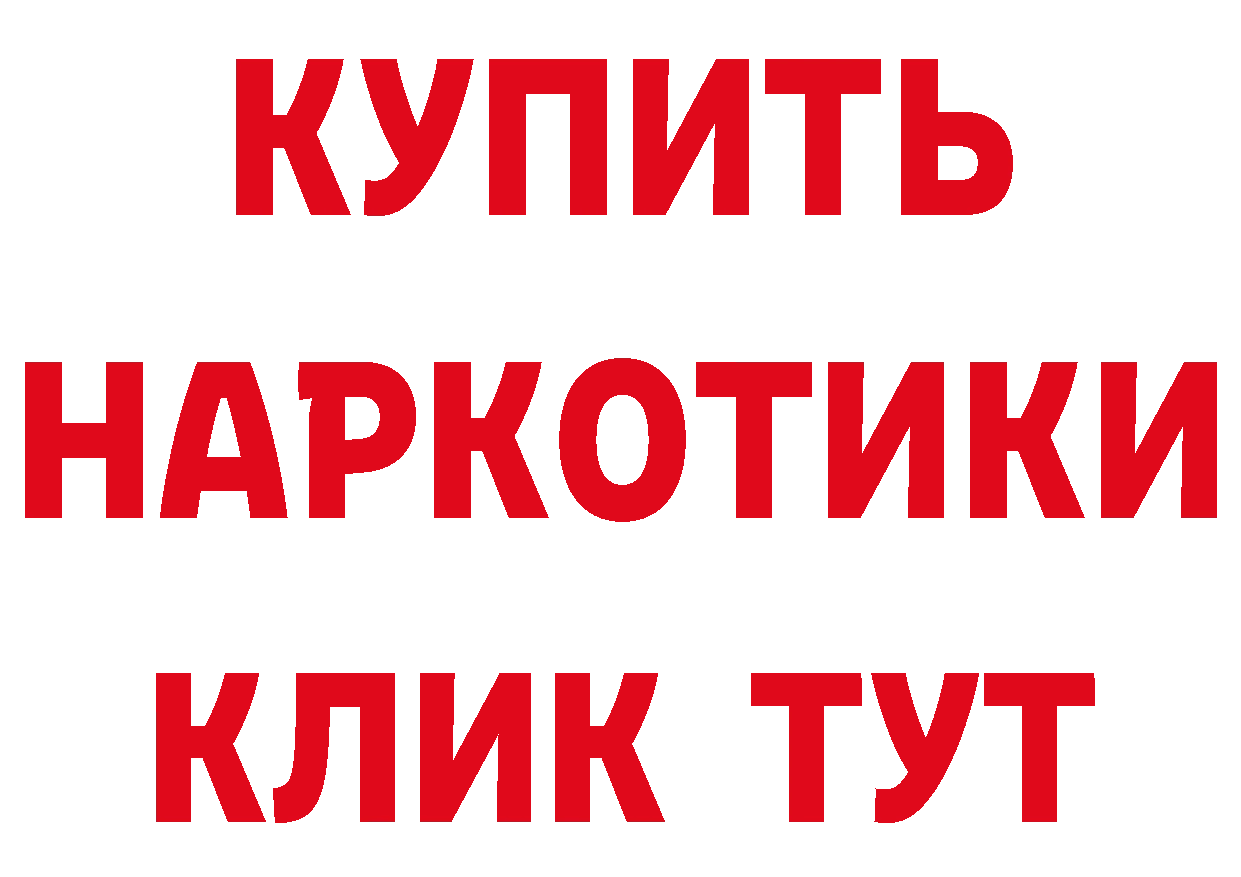 КУПИТЬ
НАРКОТИКИ
КЛИК ТУТ